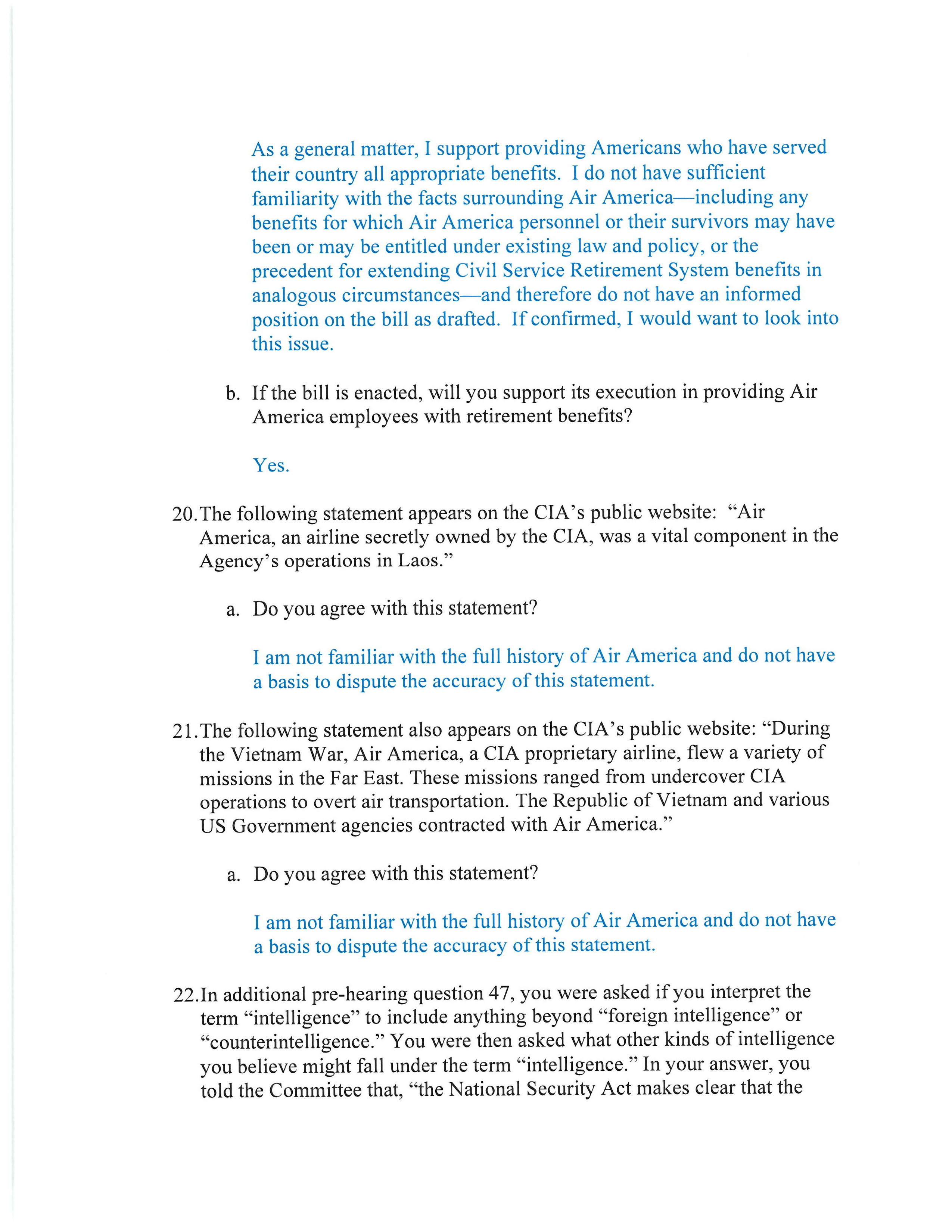 As a general matter, I support providing Americans who have served their country all appropriate benefits. I do not have sufficient familiarity with the facts surrounding Air America—including any benefits for which Air America personnel or their survivors may have been or may be entitled under existing law and policy, or the precedent for extending Civil Service Retirement System benefits in analogous circumstances—and therefore do not have an informed position on the bill as drafted. If confirmed, I would want to look into this issue.

b. If the bill is enacted, will you support its execution in providing Air America employees with retirement benefits?

Yes.

20. The following statement appears on the CIA's public website: "Air America, an airline secretly owned by the CIA, was a vital component in the Agency's operations in Laos."

a. Do you agree with this statement?

I am not familiar with the full history of Air America and do not have a basis to dispute the accuracy of this statement.

21. The following statement also appears on the CIA's public website: "During the Vietnam War, Air America, a CIA proprietary airline, flew a variety of missions in the Far East. These missions ranged from undercover CIA operations to overt air transportation. The Republic of Vietnam and various US Government agencies contracted with Air America."

a. Do you agree with this statement?

I am not familiar with the full history of Air America and do not have a basis to dispute the accuracy of this statement.

22. In additional pre-hearing question 47, you were asked if you interpret the term "intelligence" to include anything beyond "foreign intelligence" or "counterintelligence." You were then asked what other kinds of intelligence you believe might fall under the term "intelligence." In your answer, you told the Committee that, "the National Security Act makes clear that the